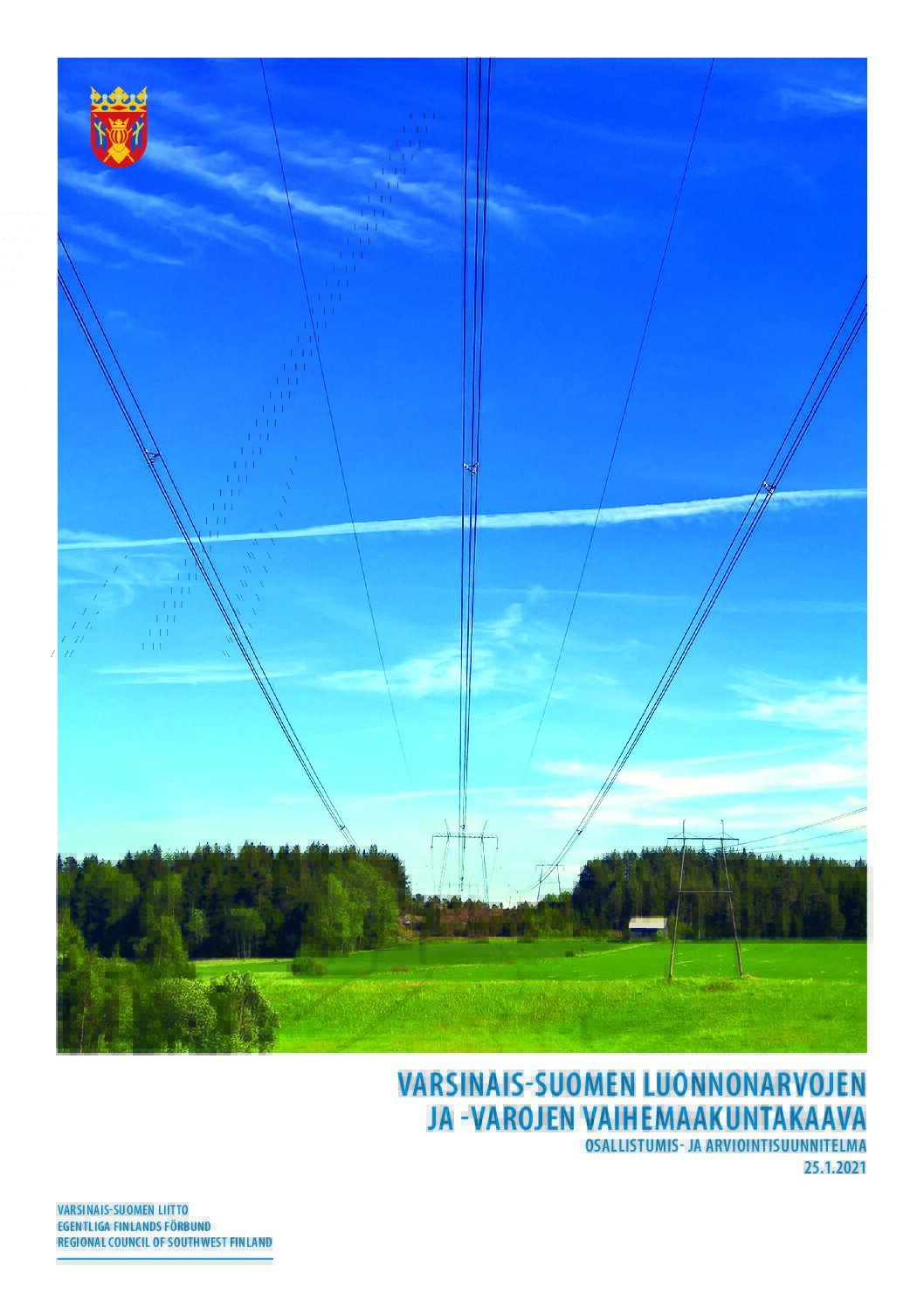 VARSINAIS-SUOMEN LUONNONARVOJEN
JA -VAROJEN VAIHEMAAKUNTAKAAVA

OSALLISTUMIS- JA ARVIOINTISUUNNITELMA
25.1.2021

VARSINAIS-SUOMEN LIITTO
EGENTLIGA FINLANDS FÖRBUND
REGIONAL COUNCIL OF SOUTHWEST FINLAND